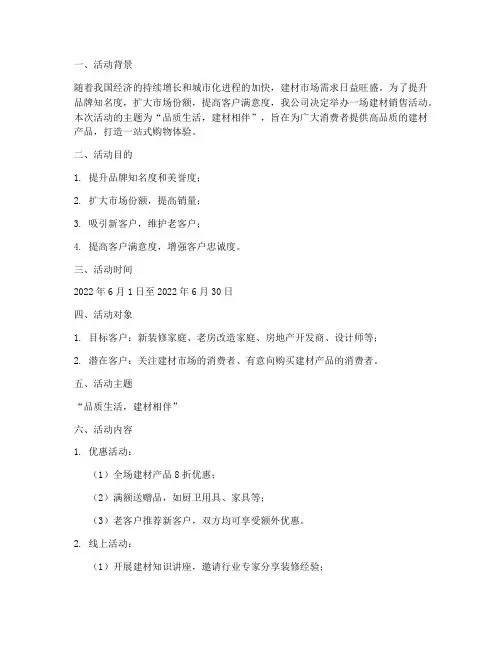 一、活动背景

随着我国经济的持续增长和城市化进程的加快，建材市场需求日益旺盛。为了提升品牌知名度，扩大市场份额，提高客户满意度，我公司决定举办一场建材销售活动。本次活动的主题为“品质生活，建材相伴”，旨在为广大消费者提供高品质的建材产品，打造一站式购物体验。

二、活动目的

1. 提升品牌知名度和美誉度；

2. 扩大市场份额，提高销量；

3. 吸引新客户，维护老客户；

4. 提高客户满意度，增强客户忠诚度。

三、活动时间

2022 年 6 月 1 日至 2022 年 6 月 30 日

四、活动对象

1. 目标客户：新装修家庭、老房改造家庭、房地产开发商、设计师等；

2. 潜在客户：关注建材市场的消费者、有意向购买建材产品的消费者。

五、活动主题

“品质生活，建材相伴”

六、活动内容

1. 优惠活动：

（1）全场建材产品 8 折优惠；

（2）满额送赠品，如厨卫用具、家具等；

（3）老客户推荐新客户，双方均可享受额外优惠。

2. 线上活动：

（1）开展建材知识讲座，邀请行业专家分享装修经验；